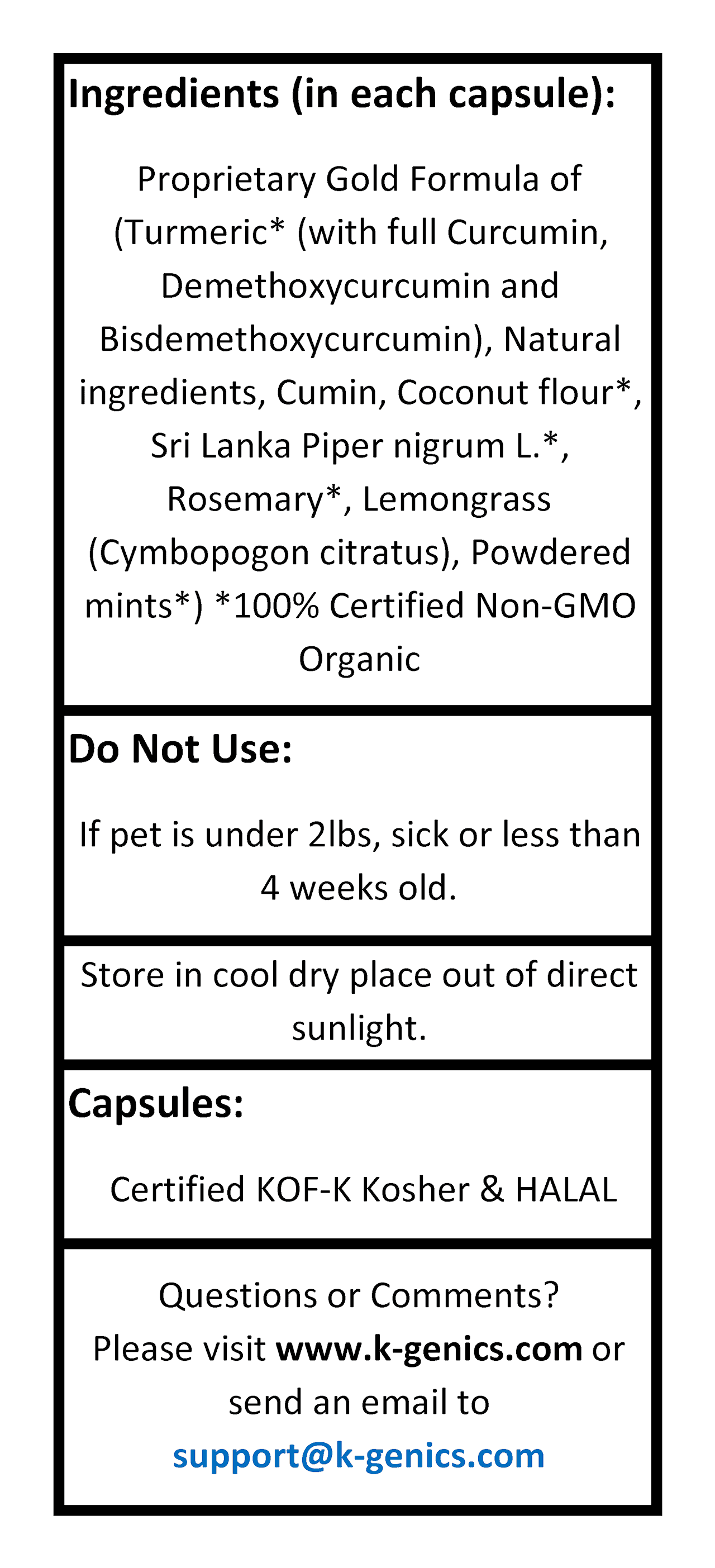 Ingredients (in each capsule):

Proprietary Gold Formula of (Turmeric* (with full Curcumin, Demethoxycurcumin and Bisdemethoxycurcumin), Natural ingredients, Cumin, Coconut flour*, Sri Lanka Piper nigrum L.*, Rosemary*, Lemongrass (Cymbopogon citratus), Powdered mints*) *100% Certified Non-GMO Organic

Do Not Use:

If pet is under 2lbs, sick or less than 4 weeks old.

Store in cool dry place out of direct sunlight.

Capsules:

Certified KOF-K Kosher & HALAL

Questions or Comments?
Please visit www.k-genics.com or send an email to support@k-genics.com